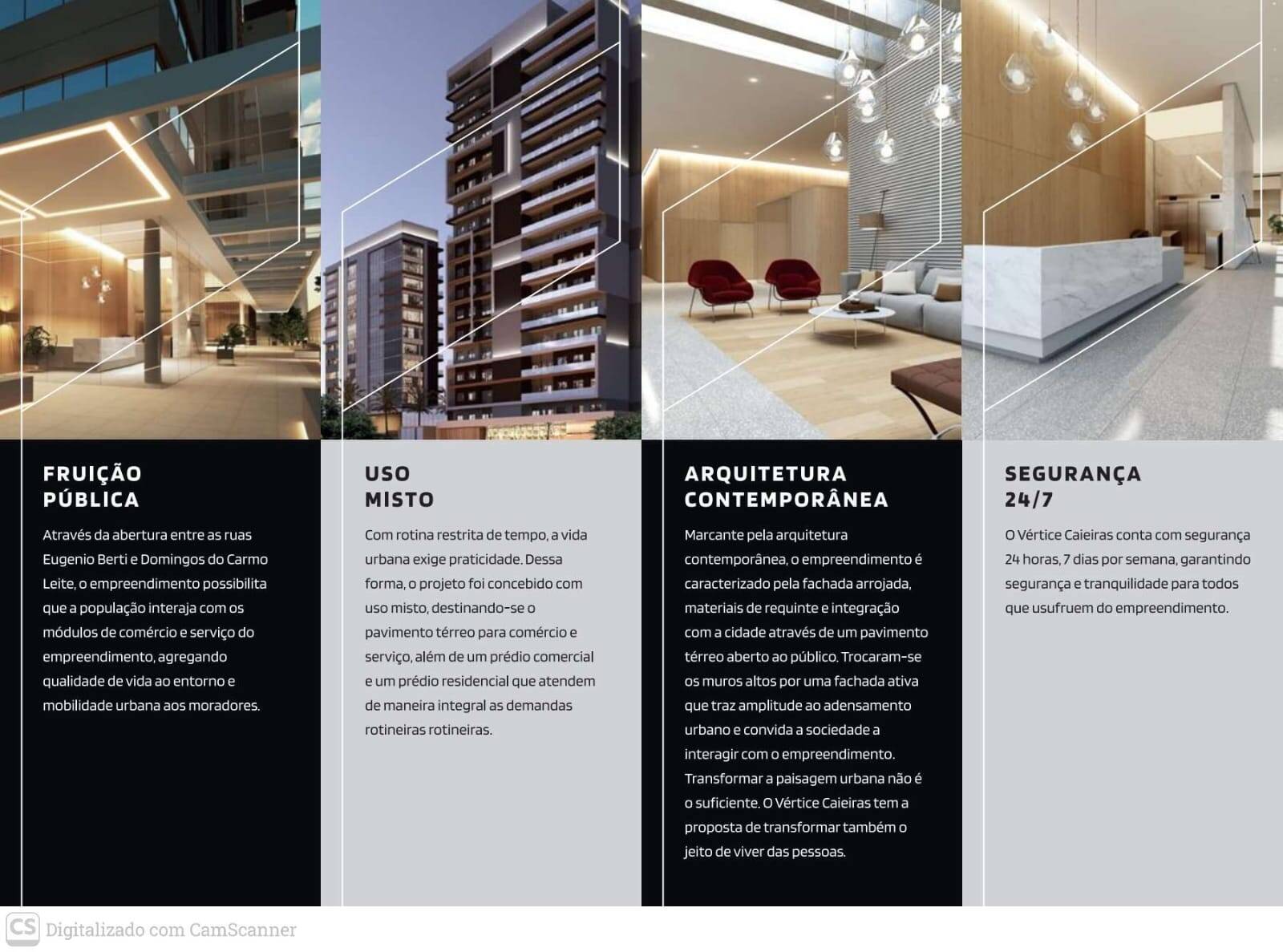 FRUIÇÃO
PÚBLICA

Através da abertura entre as ruas Eugenio Berti e Domingos do Carmo Leite, o empreendimento possibilita que a população interaja com os módulos de comércio e serviço do empreendimento, agregando qualidade de vida ao entorno e mobilidade urbana aos moradores.

USO
MISTO

Com rotina restrita de tempo, a vida urbana exige praticidade. Dessa forma, o projeto foi concebido com uso misto, destinando-se o pavimento térreo para comércio e serviço, além de um prédio comercial e um prédio residencial que atendem de maneira integral as demandas rotineiras rotineiras.

ARQUITETURA
CONTEMPORÂNEA

Marcante pela arquitetura contemporânea, o empreendimento é caracterizado pela fachada arrojada, materiais de requinte e integração com a cidade através de um pavimento térreo aberto ao público. Trocaram-se os muros altos por uma fachada ativa que traz amplitude ao adensamento urbano e convida a sociedade a interagir com o empreendimento. Transformar a paisagem urbana não é o suficiente. O Vértice Caieiras tem a proposta de transformar também o jeito de viver das pessoas.

SEGURANÇA
24/7

O Vértice Caieiras conta com segurança 24 horas, 7 dias por semana, garantindo segurança e tranquilidade para todos que usufruem do empreendimento.

CS Digitalizado com CamScanner